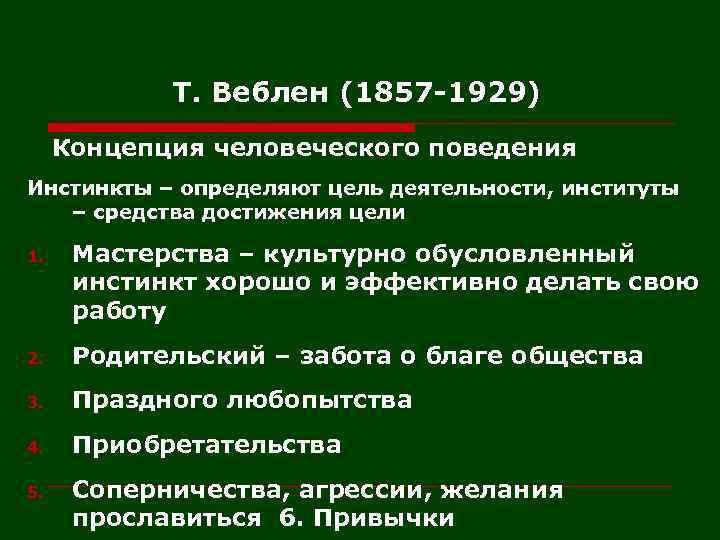 Т. Веблен (1857-1929)

Концепция человеческого поведения

Инстинкты – определяют цель деятельности, институты – средства достижения цели

1. Мастерства – культурно обусловленный инстинкт хорошо и эффективно делать свою работу
2. Родительский – забота о благе общества
3. Праздного любопытства
4. Приобретательства
5. Соперничества, агрессии, желания прославиться 6. Привычки